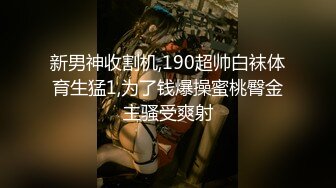 新男神收割机,190超帅白袜体育生猛1,为了钱爆操蜜桃臀金主骚受爽射